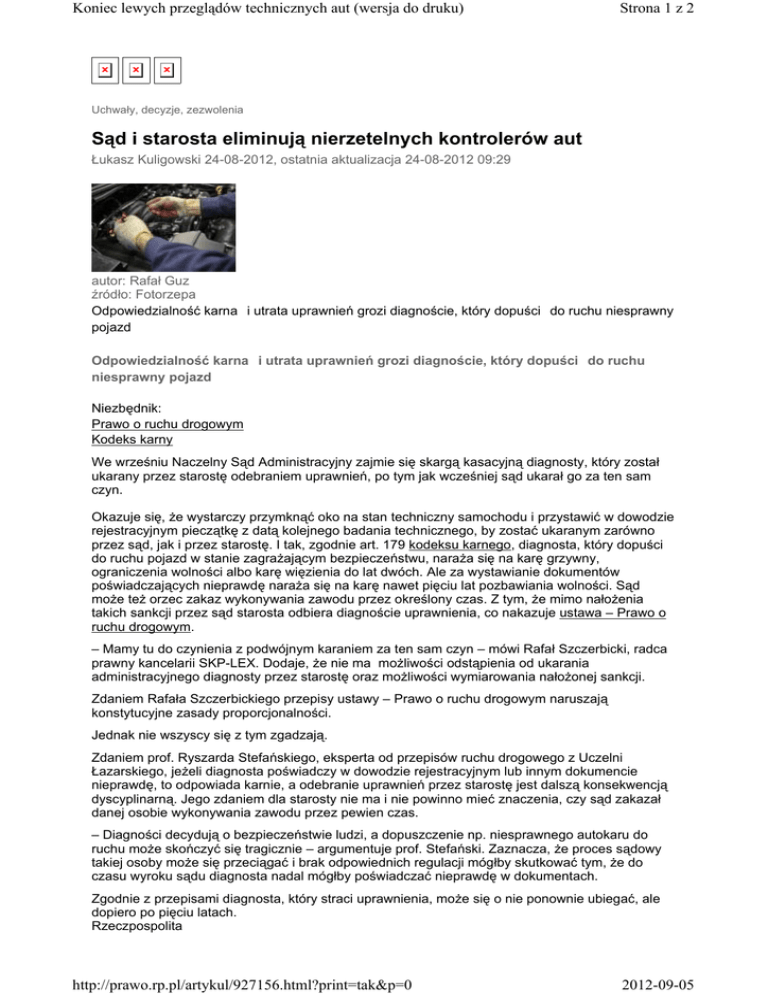 Koniec lewych przeglądów technicznych aut (wersja do druku)

Strona 1 z 2

Uchwały, decyzje, zezwolenia

Sąd i starosta eliminują nierzetelnych kontrolerów aut

Łukasz Kuligowski 24-08-2012, ostatnia aktualizacja 24-08-2012 09:29

autor: Rafał Guz
źródło: Fotorzepa

Odpowiedzialność karna i utrata uprawnień grozi diagnoście, który dopuści do ruchu niesprawny pojazd

Odpowiedzialność karna i utrata uprawnień grozi diagnoście, który dopuści do ruchu niesprawny pojazd

Niezbędnik:
Prawo o ruchu drogowym
Kodeks karny

We wrześniu Naczelny Sąd Administracyjny zajmie się skargą kasacyjną diagnosty, który został ukarany przez starostę odebraniem uprawnień, po tym jak wcześniej sąd ukarał go za ten sam czyn.

Okazuje się, że wystarczy przymknąć oko na stan techniczny samochodu i przystawić w dowodzie rejestracyjnym pieczątkę z datą kolejnego badania technicznego, by zostać ukaranym zarówno przez sąd, jak i przez starostę. I tak, zgodnie art. 179 kodeksu karnego, diagnosta, który dopuści do ruchu pojazd w stanie zagrażającym bezpieczeństwu, naraża się na karę grzywny, ograniczenia wolności albo karę więzienia do lat dwóch. Ale za wystawianie dokumentów poświadczających nieprawdę naraża się na karę nawet pięciu lat pozbawiania wolności. Sąd może też orzec zakaz wykonywania zawodu przez określony czas. Z tym, że mimo nałożenia takich sankcji przez sąd starosta odbiera diagnoście uprawnienia, co nakazuje ustawa – Prawo o ruchu drogowym.

– Mamy tu do czynienia z podwójnym karaniem za ten sam czyn – mówi Rafał Szczerbicki, radca prawny kancelarii SKP-LEX. Dodaje, że nie ma możliwości odstąpienia od ukarania administracyjnego diagnosty przez starostę oraz możliwości wymiarowania nałożonej sankcji.

Zdaniem Rafała Szczerbickiego przepisy ustawy – Prawo o ruchu drogowym naruszają konstytucyjne zasady proporcjonalności.

Jednak nie wszyscy się z tym zgadzają.

Zdaniem prof. Ryszarda Stefańskiego, eksperta od przepisów ruchu drogowego z Uczelni Łazarskiego, jeżeli diagnosta poświadczy w dowodzie rejestracyjnym lub innym dokumencie nieprawdę, to odpowiada karnie, a odebranie uprawnień przez starostę jest dalszą konsekwencją dyscyplinarną. Jego zdaniem dla starosty nie ma i nie powinno mieć znaczenia, czy sąd zakazał danej osobie wykonywania zawodu przez pewien czas.

– Diagności decydują o bezpieczeństwie ludzi, a dopuszczenie np. niesprawnego autokaru do ruchu może skończyć się tragicznie – argumentuje prof. Stefański. Zaznacza, że proces sądowy takiej osoby może się przeciągać i brak odpowiednich regulacji mógłby skutkować tym, że do czasu wyroku sądu diagnosta nadal mógłby poświadczać nieprawdę w dokumentach.

Zgodnie z przepisami diagnosta, który straci uprawnienia, może się o nie ponownie ubiegać, ale dopiero po pięciu latach.
Rzeczpospolita

http://prawo.rp.pl/artykul/927156.html?print=tak&p=0

2012-09-05